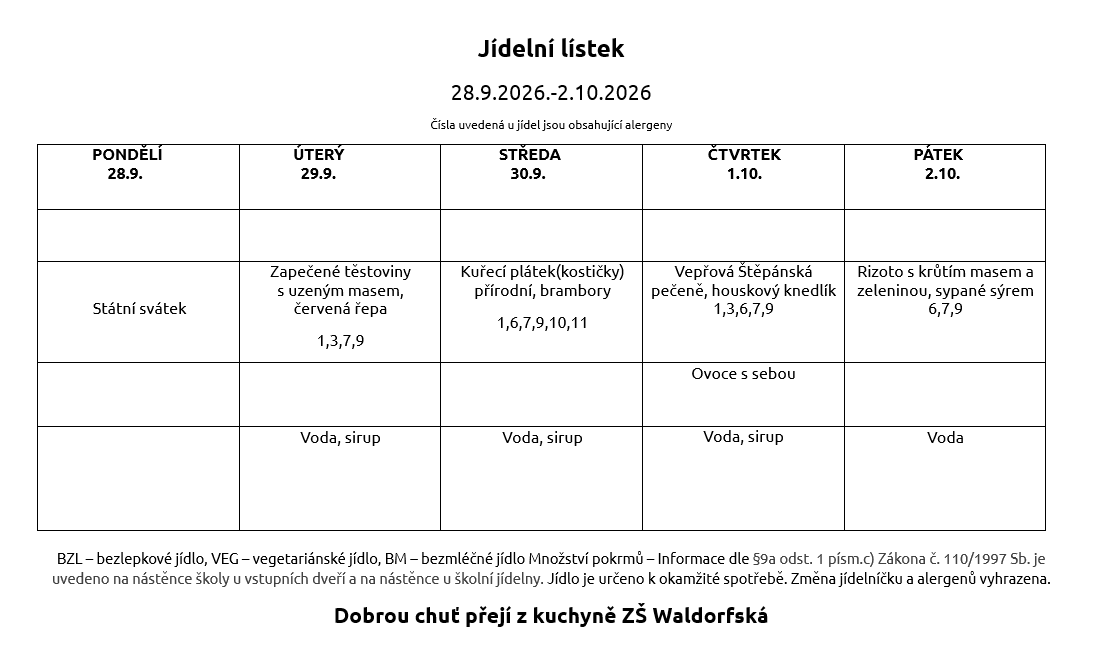 Jídelní lístek

28.9.2026.-2.10.2026

Čísla uvedená u jídel jsou obsahující alergeny

| PONDĚLÍ 28.9. | ÚTERÝ 29.9. | STŘEDA 30.9. | ČTVRTEK 1.10. | PÁTEK 2.10. |
|---|---|---|---|---|
| | | | | |
| Státní svátek | Zapečené těstoviny s uzeným masem, červená řepa 1,3,7,9 | Kuřecí plátek(kostičky) přírodní, brambory 1,6,7,9,10,11 | Vepřová Štěpánská pečeně, houskový knedlík 1,3,6,7,9 | Rizoto s krůtím masem a zeleninou, sypané sýrem 6,7,9 |
| | | | Ovoce s sebou | |
| | Voda, sirup | Voda, sirup | Voda, sirup | Voda |

BZL – bezlepkové jídlo, VEG – vegetariánské jídlo, BM – bezmléčné jídlo Množství pokrmů – Informace dle §9a odst. 1 písm.c) Zákona č. 110/1997 Sb. je uvedeno na nástěnce školy u vstupních dveří a na nástěnce u školní jídelny. Jídlo je určeno k okamžité spotřebě. Změna jídelníčku a alergenů vyhrazena.

Dobrou chuť přejí z kuchyně ZŠ Waldorfská